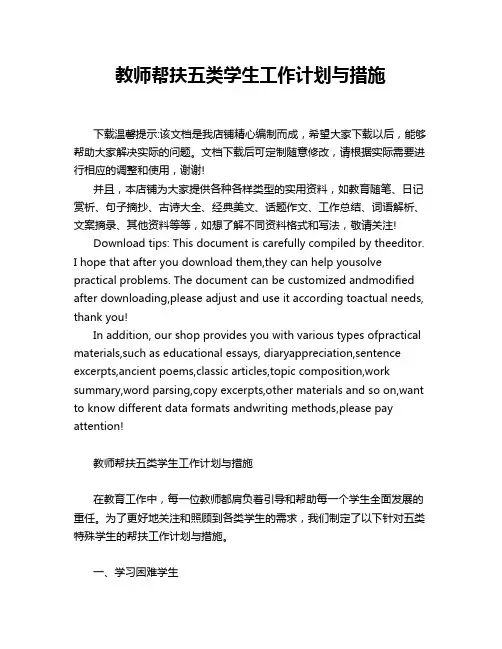 教师帮扶五类学生工作计划与措施

下载温馨提示:该文档是我店铺精心编制而成，希望大家下载以后，能够帮助大家解决实际的问题。文档下载后可定制随意修改，请根据实际需要进行相应的调整和使用，谢谢!

并且，本店铺为大家提供各种各样类型的实用资料，如教育随笔、日记赏析、句子摘抄、古诗大全、经典美文、话题作文、工作总结、词语解析、文案摘录、其他资料等等，如想了解不同资料格式和写法，敬请关注!

Download tips: This document is carefully compiled by theeditor. I hope that after you download them,they can help yousolve practical problems. The document can be customized andmodified after downloading,please adjust and use it according toactual needs, thank you!

In addition, our shop provides you with various types ofpractical materials,such as educational essays, diaryappreciation,sentence excerpts,ancient poems,classic articles,topic composition,work summary,word parsing,copy excerpts,other materials and so on,want to know different data formats andwriting methods,please pay attention!

教师帮扶五类学生工作计划与措施

在教育工作中，每一位教师都肩负着引导和帮助每一个学生全面发展的重任。为了更好地关注和照顾到各类学生的需求，我们制定了以下针对五类特殊学生的帮扶工作计划与措施。

一、学习困难学生